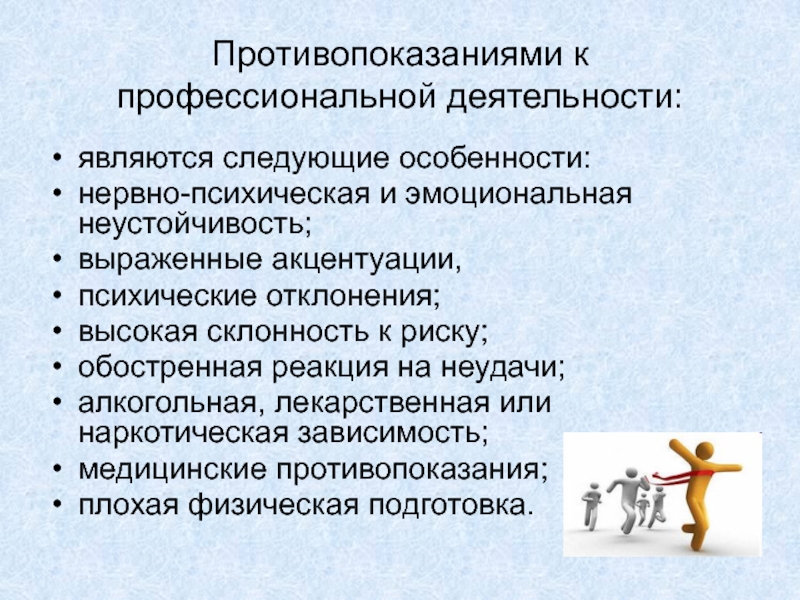 Противопоказаниями к профессиональной деятельности:

• являются следующие особенности:
• нервно-психическая и эмоциональная неустойчивость;
• выраженные акцентуации,
• психические отклонения;
• высокая склонность к риску;
• обостренная реакция на неудачи;
• алкогольная, лекарственная или наркотическая зависимость;
• медицинские противопоказания;
• плохая физическая подготовка.